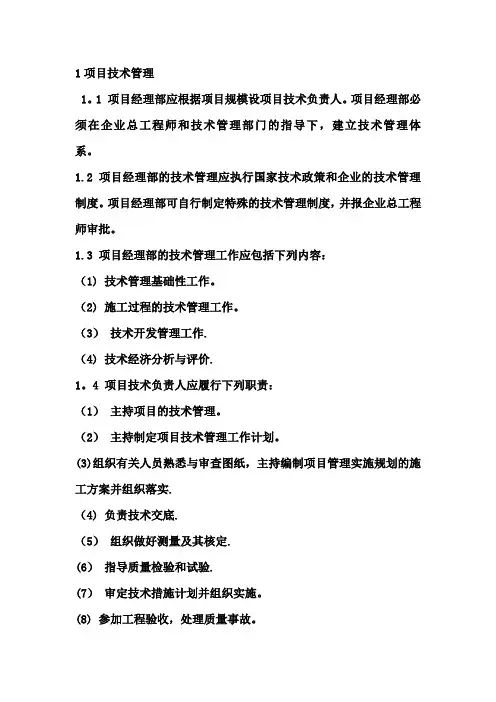 1 项目技术管理

1。1 项目经理部应根据项目规模设项目技术负责人。项目经理部必须在企业总工程师和技术管理部门的指导下，建立技术管理体系。

1.2 项目经理部的技术管理应执行国家技术政策和企业的技术管理制度。项目经理部可自行制定特殊的技术管理制度，并报企业总工程师审批。

1.3 项目经理部的技术管理工作应包括下列内容：

（1）技术管理基础性工作。

（2）施工过程的技术管理工作。

（3） 技术开发管理工作.

（4）技术经济分析与评价.

1。4 项目技术负责人应履行下列职责：

（1） 主持项目的技术管理。

（2） 主持制定项目技术管理工作计划。

(3)组织有关人员熟悉与审查图纸，主持编制项目管理实施规划的施工方案并组织落实.

（4）负责技术交底.

（5） 组织做好测量及其核定.

(6) 指导质量检验和试验.

(7) 审定技术措施计划并组织实施。

(8) 参加工程验收，处理质量事故。